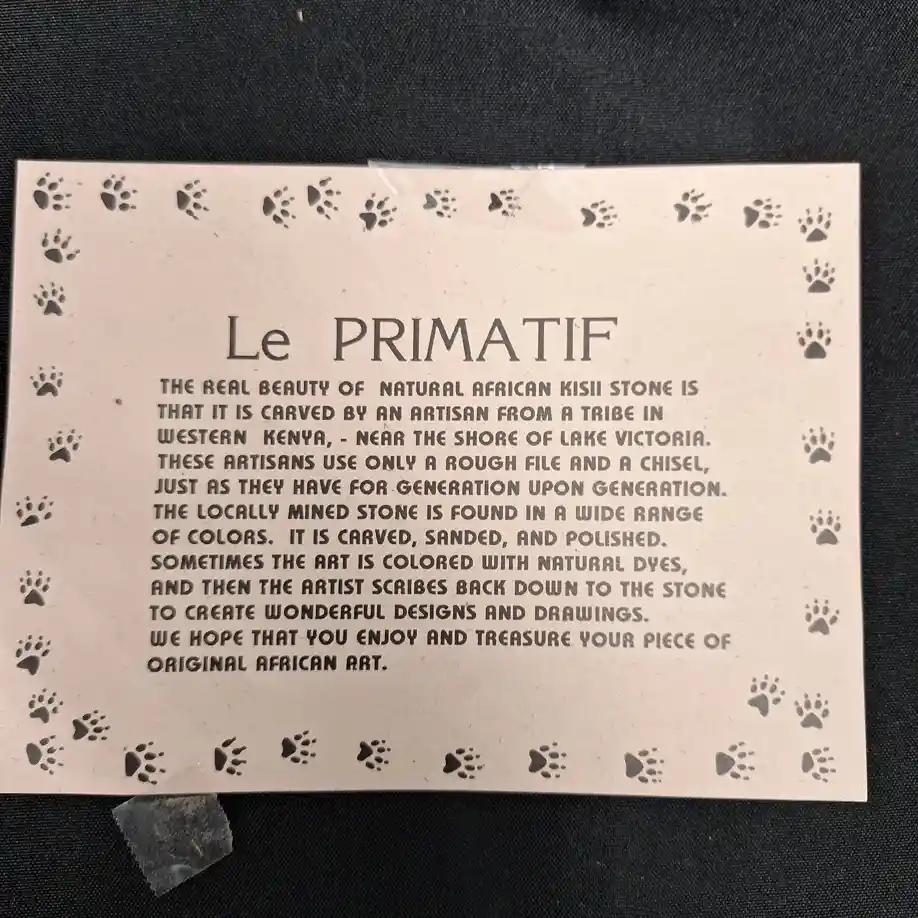 Le PRIMATIF

THE REAL BEAUTY OF NATURAL AFRICAN KISII STONE IS THAT IT IS CARVED BY AN ARTISAN FROM A TRIBE IN WESTERN KENYA, - NEAR THE SHORE OF LAKE VICTORIA. THESE ARTISANS USE ONLY A ROUGH FILE AND A CHISEL, JUST AS THEY HAVE FOR GENERATION UPON GENERATION. THE LOCALLY MINED STONE IS FOUND IN A WIDE RANGE OF COLORS. IT IS CARVED, SANDED, AND POLISHED. SOMETIMES THE ART IS COLORED WITH NATURAL DYES, AND THEN THE ARTIST SCRIBES BACK DOWN TO THE STONE TO CREATE WONDERFUL DESIGNS AND DRAWINGS. WE HOPE THAT YOU ENJOY AND TREASURE YOUR PIECE OF ORIGINAL AFRICAN ART.